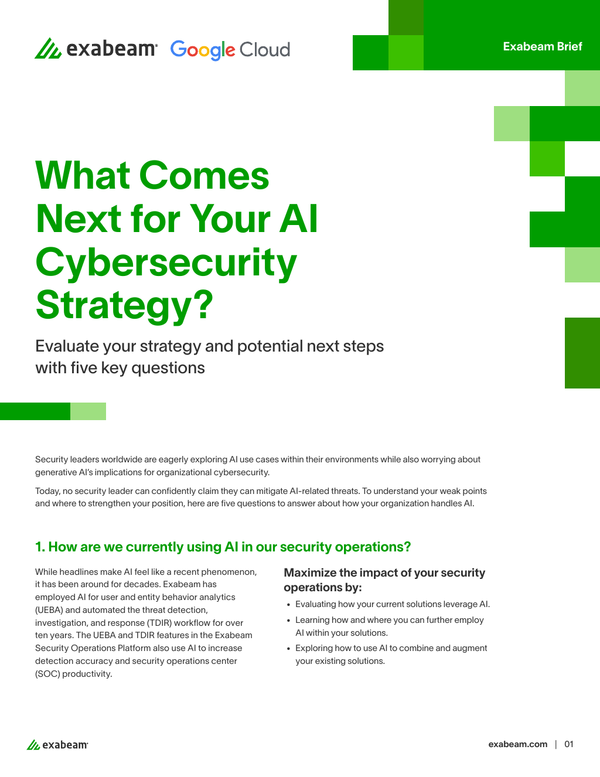 exabeam Google Cloud

Exabeam Brief

What Comes Next for Your AI Cybersecurity Strategy?

Evaluate your strategy and potential next steps with five key questions

Security leaders worldwide are eagerly exploring AI use cases within their environments while also worrying about generative AI's implications for organizational cybersecurity.

Today, no security leader can confidently claim they can mitigate AI-related threats. To understand your weak points and where to strengthen your position, here are five questions to answer about how your organization handles AI.

1. How are we currently using AI in our security operations?

While headlines make AI feel like a recent phenomenon, it has been around for decades. Exabeam has employed AI for user and entity behavior analytics (UEBA) and automated the threat detection, investigation, and response (TDIR) workflow for over ten years. The UEBA and TDIR features in the Exabeam Security Operations Platform also use AI to increase detection accuracy and security operations center (SOC) productivity.

Maximize the impact of your security operations by:

• Evaluating how your current solutions leverage AI.
• Learning how and where you can further employ AI within your solutions.
• Exploring how to use AI to combine and augment your existing solutions.

exabeam

exabeam.com | 01